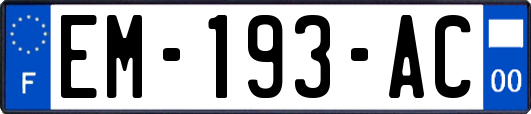 F

EM-193-AC

00